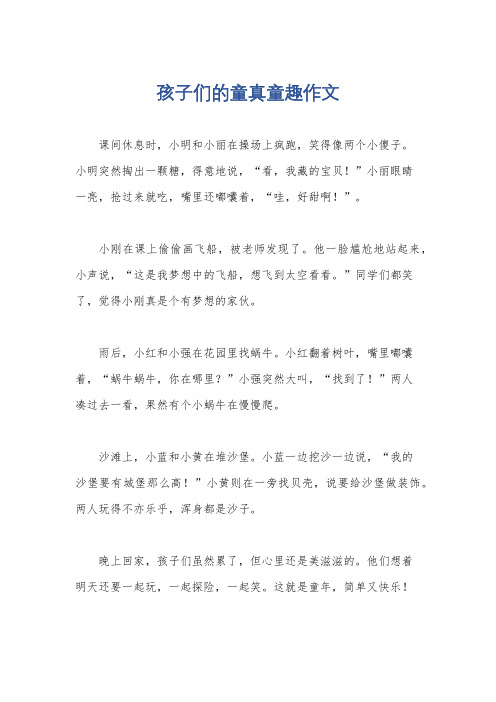 孩子们的童真童趣作文

课间休息时，小明和小丽在操场上疯跑，笑得像两个小傻子。小明突然掏出一颗糖，得意地说，“看，我藏的宝贝！”小丽眼睛一亮，抢过来就吃，嘴里还嘟囔着，“哇，好甜啊！”。

小刚在课上偷偷画飞船，被老师发现了。他一脸尴尬地站起来，小声说，“这是我梦想中的飞船，想飞到太空看看。”同学们都笑了，觉得小刚真是个有梦想的家伙。

雨后，小红和小强在花园里找蜗牛。小红翻着树叶，嘴里嘟囔着，“蜗牛蜗牛，你在哪里？”小强突然大叫，“找到了！”两人凑过去一看，果然有个小蜗牛在慢慢爬。

沙滩上，小蓝和小黄在堆沙堡。小蓝一边挖沙一边说，“我的沙堡要有城堡那么高！”小黄则在一旁找贝壳，说要给沙堡做装饰。两人玩得不亦乐乎，浑身都是沙子。

晚上回家，孩子们虽然累了，但心里还是美滋滋的。他们想着明天还要一起玩，一起探险，一起笑。这就是童年，简单又快乐！